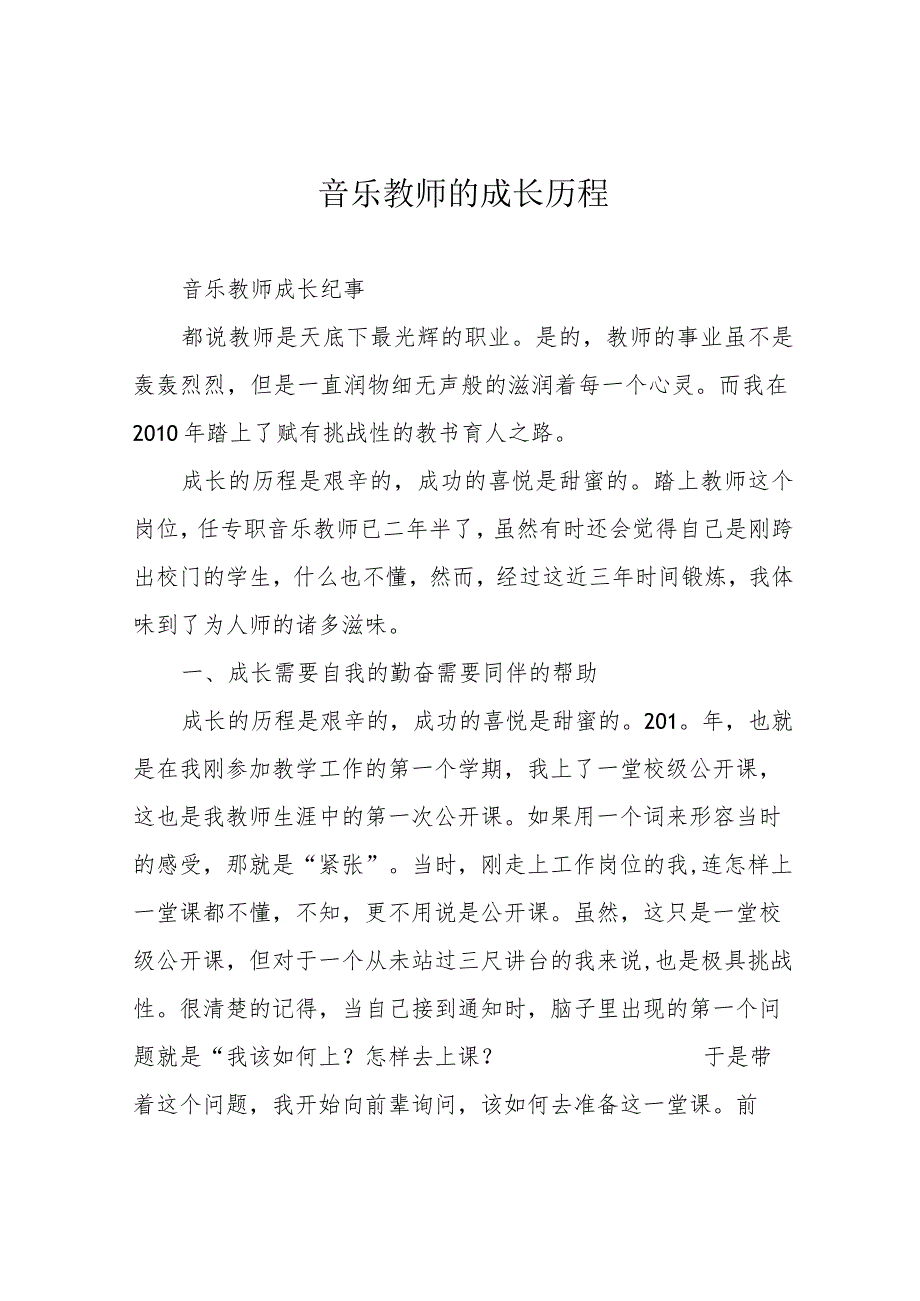 音乐教师的成长历程

音乐教师成长纪事

都说教师是天底下最光辉的职业。是的，教师的事业虽不是轰轰烈烈，但是一直润物细无声般的滋润着每一个心灵。而我在2010年踏上了赋有挑战性的教书育人之路。

成长的历程是艰辛的，成功的喜悦是甜蜜的。踏上教师这个岗位，任专职音乐教师已二年半了，虽然有时还会觉得自己是刚跨出校门的学生，什么也不懂，然而，经过这近三年时间锻炼，我体味到了为人师的诸多滋味。

一、成长需要自我的勤奋需要同伴的帮助

成长的历程是艰辛的，成功的喜悦是甜蜜的。201。年，也就是在我刚参加教学工作的第一个学期，我上了一堂校级公开课，这也是我教师生涯中的第一次公开课。如果用一个词来形容当时的感受，那就是“紧张”。当时，刚走上工作岗位的我,连怎样上一堂课都不懂，不知，更不用说是公开课。虽然，这只是一堂校级公开课，但对于一个从未站过三尺讲台的我来说,也是极具挑战性。很清楚的记得，当自己接到通知时，脑子里出现的第一个问题就是“我该如何上？怎样去上课？ 于是带着这个问题，我开始向前辈询问，该如何去准备这一堂课。前